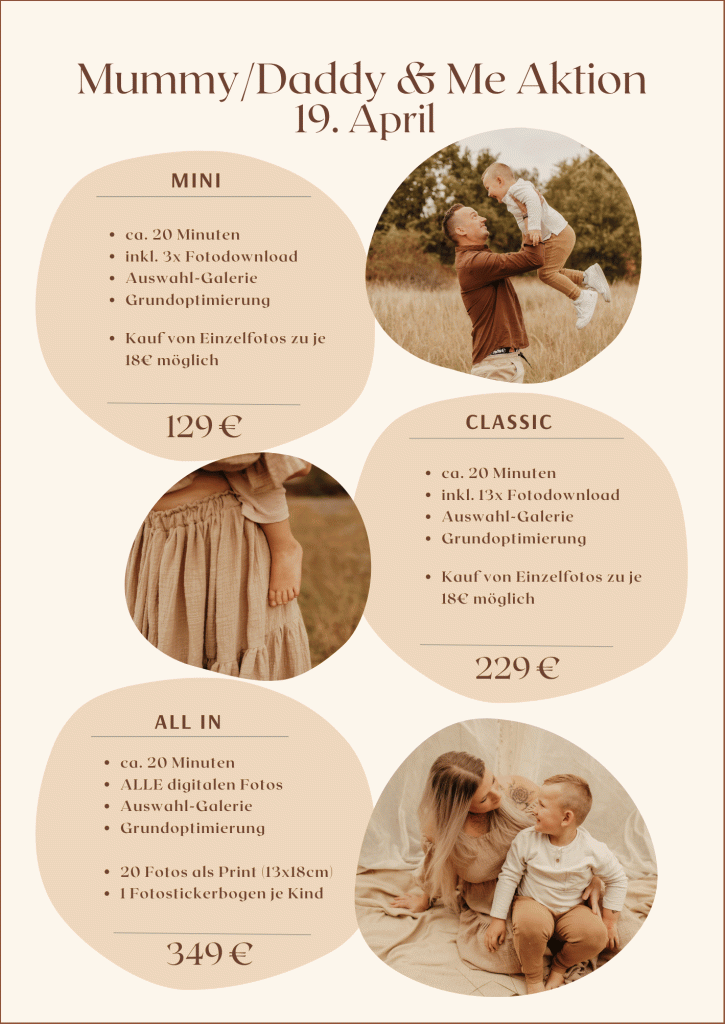 Mummy/Daddy & Me Aktion
19. April

MINI

- ca. 20 Minuten
- inkl. 3x Fotodownload
- Auswahl-Galerie
- Grundoptimierung

- Kauf von Einzelfotos zu je 18€ möglich

129 €

CLASSIC

- ca. 20 Minuten
- inkl. 13x Fotodownload
- Auswahl-Galerie
- Grundoptimierung

- Kauf von Einzelfotos zu je 18€ möglich

229 €

ALL IN

- ca. 20 Minuten
- ALLE digitalen Fotos
- Auswahl-Galerie
- Grundoptimierung

- 20 Fotos als Print (13x18cm)
- 1 Fotostickerbogen je Kind

349 €